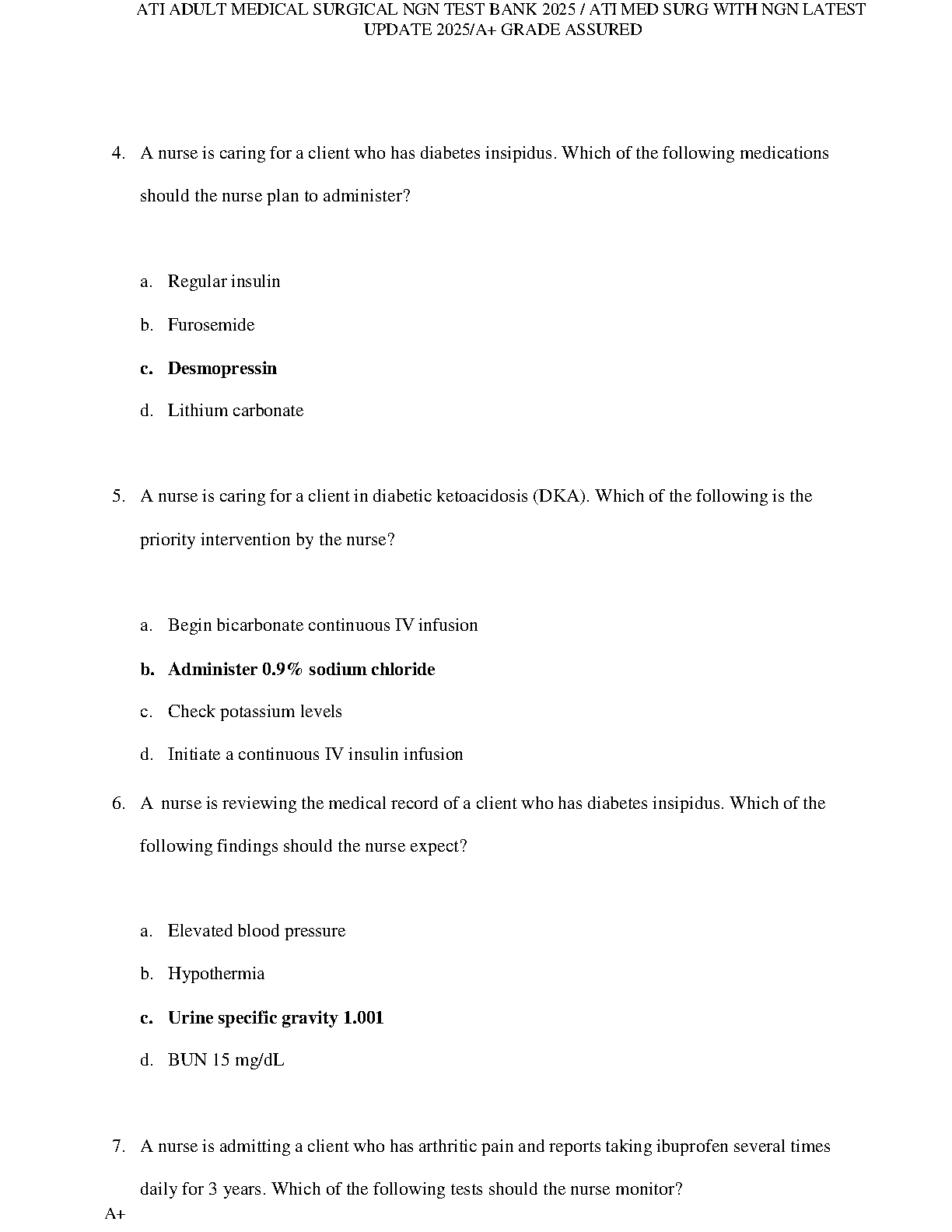 ATI ADULT MEDICAL SURGICAL NGN TEST BANK 2025 / ATI MED SURG WITH NGN LATEST UPDATE 2025/A+ GRADE ASSURED

4. A nurse is caring for a client who has diabetes insipidus. Which of the following medications should the nurse plan to administer?

a. Regular insulin

b. Furosemide

c. Desmopressin

d. Lithium carbonate

5. A nurse is caring for a client in diabetic ketoacidosis (DKA). Which of the following is the priority intervention by the nurse?

a. Begin bicarbonate continuous IV infusion

b. Administer 0.9% sodium chloride

c. Check potassium levels

d. Initiate a continuous IV insulin infusion

6. A nurse is reviewing the medical record of a client who has diabetes insipidus. Which of the following findings should the nurse expect?

a. Elevated blood pressure

b. Hypothermia

c. Urine specific gravity 1.001

d. BUN 15 mg/dL

7. A nurse is admitting a client who has arthritic pain and reports taking ibuprofen several times daily for 3 years. Which of the following tests should the nurse monitor?

A+